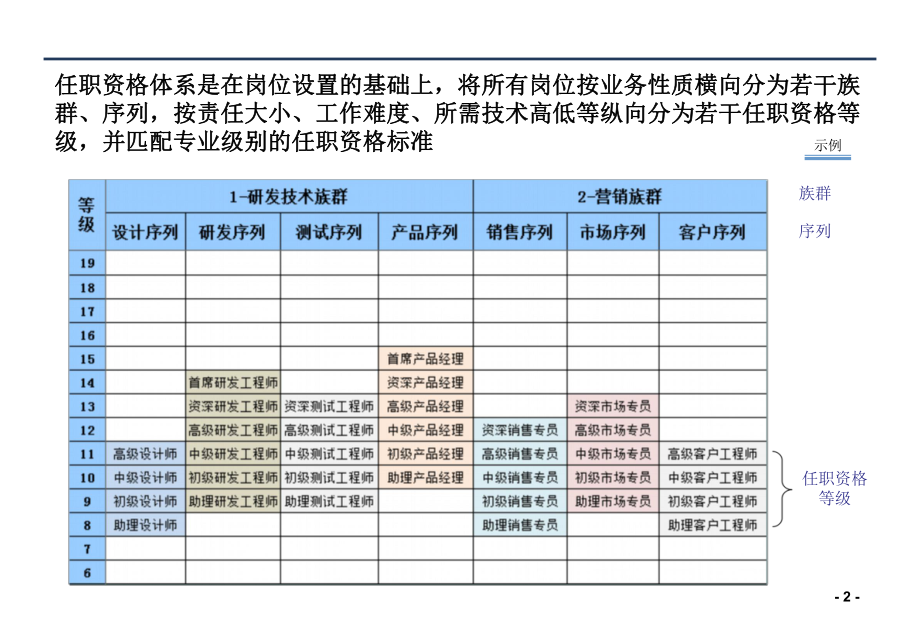 任职资格体系是在岗位设置的基础上，将所有岗位按业务性质横向分为若干族群、序列，按责任大小、工作难度、所需技术高低等纵向分为若干任职资格等级，并匹配专业级别的任职资格标准

示例

| 等级 | 1-研发技术族群 | | | | 2-营销族群 | | |
|---|---|---|---|---|---|---|---|
| | 设计序列 | 研发序列 | 测试序列 | 产品序列 | 销售序列 | 市场序列 | 客户序列 |
| 19 | | | | | | | |
| 18 | | | | | | | |
| 17 | | | | | | | |
| 16 | | | | | | | |
| 15 | | | | 首席产品经理 | | | |
| 14 | | 首席研发工程师 | | 资深产品经理 | | | |
| 13 | | 资深研发工程师 | 资深测试工程师 | 高级产品经理 | | 资深市场专员 | |
| 12 | | 高级研发工程师 | 高级测试工程师 | 中级产品经理 | 资深销售专员 | 高级市场专员 | |
| 11 | 高级设计师 | 中级研发工程师 | 中级测试工程师 | 初级产品经理 | 高级销售专员 | 中级市场专员 | 高级客户工程师 |
| 10 | 中级设计师 | 初级研发工程师 | 初级测试工程师 | 助理产品经理 | 中级销售专员 | 初级市场专员 | 中级客户工程师 |
| 9 | 初级设计师 | 助理研发工程师 | 助理测试工程师 | | 初级销售专员 | 助理市场专员 | 初级客户工程师 |
| 8 | 助理设计师 | | | | 助理销售专员 | | 助理客户工程师 |
| 7 | | | | | | | |
| 6 | | | | | | | |

族群

序列

任职资格等级

- 2 -